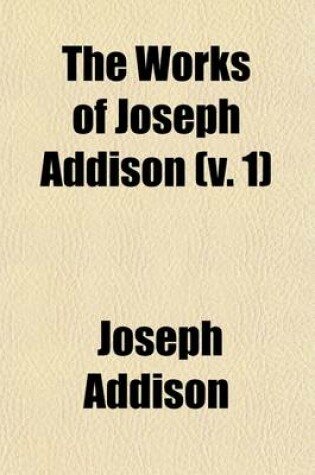 The Works of Joseph Addison (v. 1)

Joseph Addison